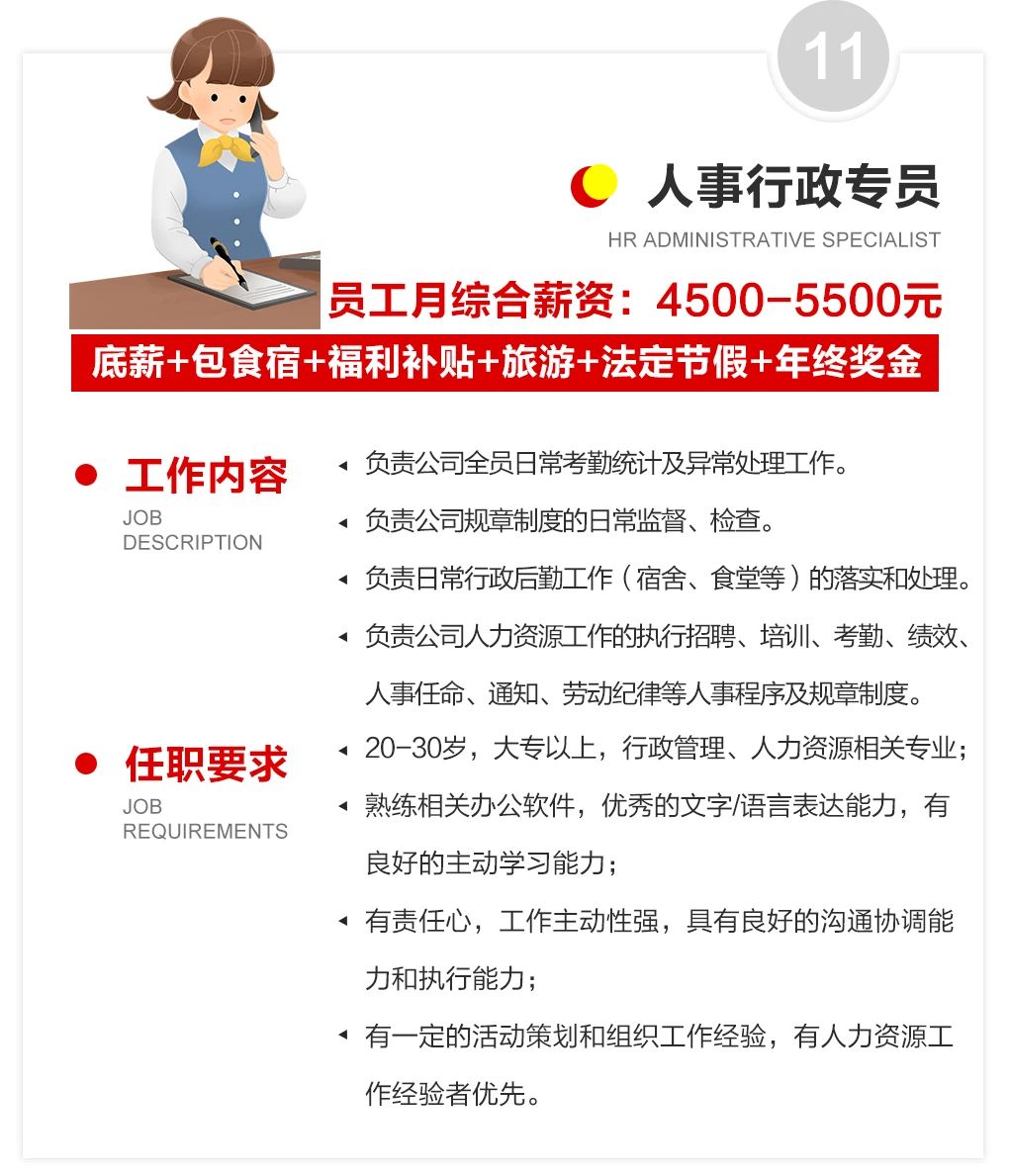 11

人事行政专员

HR ADMINISTRATIVE SPECIALIST

员工月综合薪资：4500-5500元

底薪+包食宿+福利补贴+旅游+法定节假+年终奖金

工作内容
JOB DESCRIPTION

负责公司全员日常考勤统计及异常处理工作。

负责公司规章制度的日常监督、检查。

负责日常行政后勤工作（宿舍、食堂等）的落实和处理。

负责公司人力资源工作的执行招聘、培训、考勤、绩效、人事任命、通知、劳动纪律等人事程序及规章制度。

任职要求
JOB REQUIREMENTS

20-30岁，大专以上，行政管理、人力资源相关专业；

熟练相关办公软件，优秀的文字/语言表达能力，有良好的主动学习能力；

有责任心，工作主动性强，具有良好的沟通协调能力和执行能力；

有一定的活动策划和组织工作经验，有人力资源工作经验者优先。